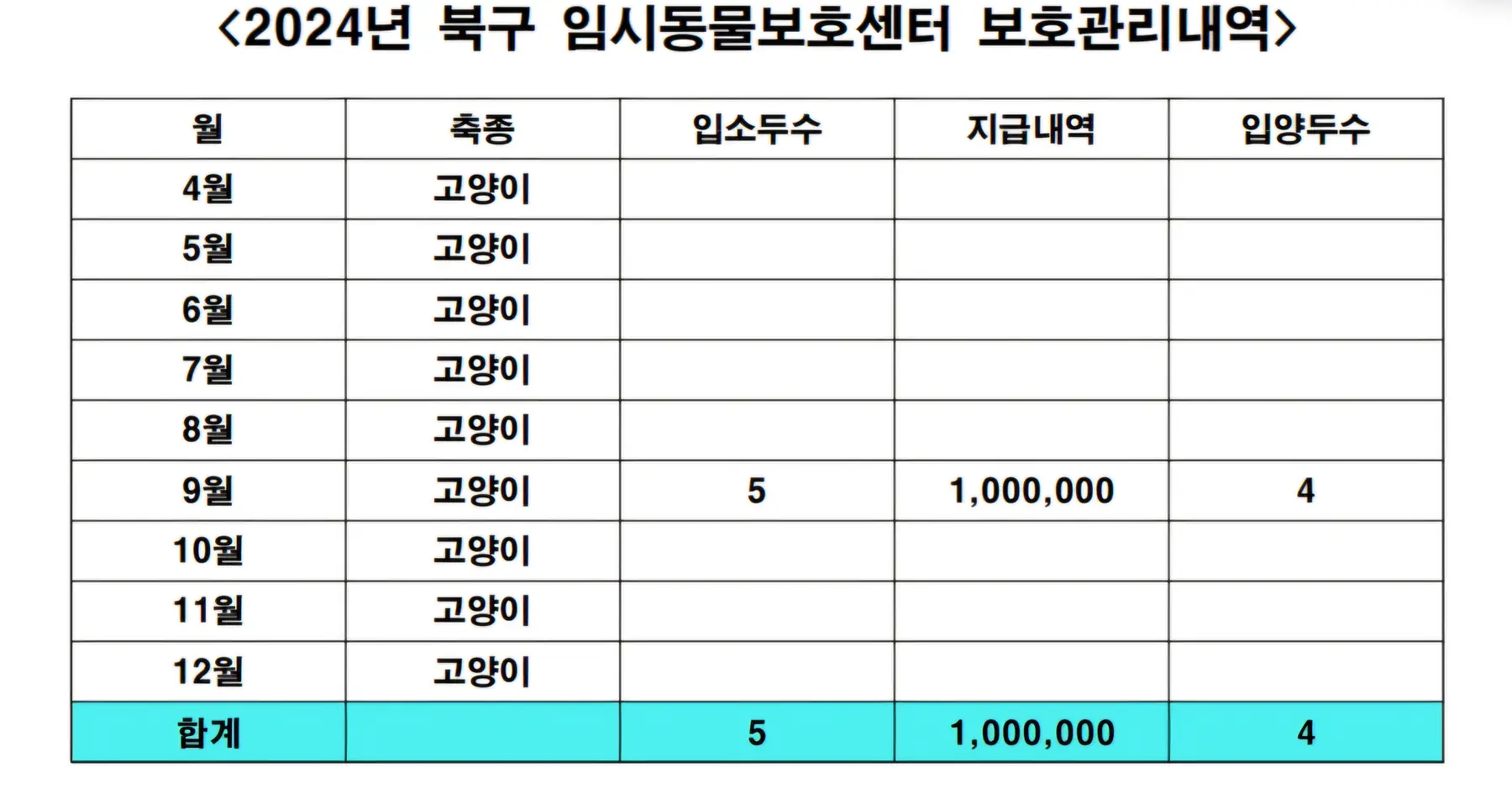 <2024년 북구 임시동물보호센터 보호관리내역>

| 월 | 축종 | 입소두수 | 지급내역 | 입양두수 |
|---|---|---|---|---|
| 4월 | 고양이 | | | |
| 5월 | 고양이 | | | |
| 6월 | 고양이 | | | |
| 7월 | 고양이 | | | |
| 8월 | 고양이 | | | |
| 9월 | 고양이 | 5 | 1,000,000 | 4 |
| 10월 | 고양이 | | | |
| 11월 | 고양이 | | | |
| 12월 | 고양이 | | | |
| 합계 | | 5 | 1,000,000 | 4 |